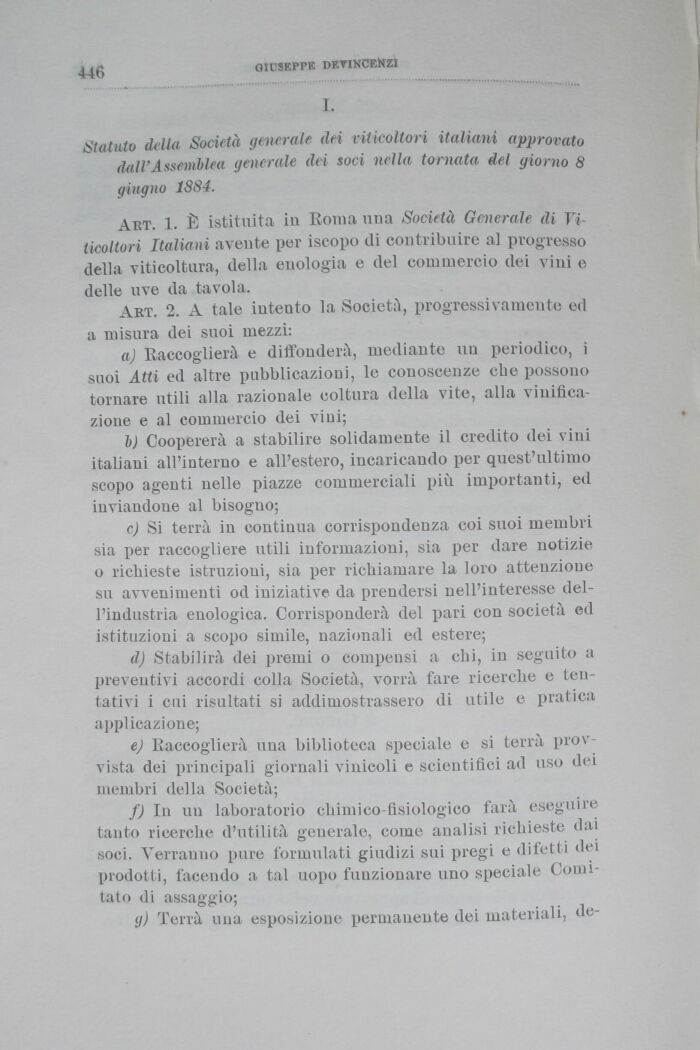 446 GIUSEPPE DEVINCENZI

I.

Statuto della Società generale dei viticoltori italiani approvato dall'Assemblea generale dei soci nella tornata del giorno 8 giugno 1884.

Art. 1. È istituita in Roma una Società Generale di Viticoltori Italiani avente per iscopo di contribuire al progresso della viticoltura, della enologia e del commercio dei vini e delle uve da tavola.

Art. 2. A tale intento la Società, progressivamente ed a misura dei suoi mezzi:

a) Raccoglierà e diffonderà, mediante un periodico, i suoi Atti ed altre pubblicazioni, le conoscenze che possono tornare utili alla razionale coltura della vite, alla vinificazione e al commercio dei vini;

b) Coopererà a stabilire solidamente il credito dei vini italiani all'interno e all'estero, incaricando per quest'ultimo scopo agenti nelle piazze commerciali più importanti, ed inviandone al bisogno;

c) Si terrà in continua corrispondenza coi suoi membri sia per raccogliere utili informazioni, sia per dare notizie o richieste istruzioni, sia per richiamare la loro attenzione su avvenimenti od iniziative da prendersi nell'interesse dell'industria enologica. Corrisponderà del pari con società ed istituzioni a scopo simile, nazionali ed estere;

d) Stabilirà dei premi o compensi a chi, in seguito a preventivi accordi colla Società, vorrà fare ricerche e tentativi i cui risultati si addimostrassero di utile e pratica applicazione;

e) Raccoglierà una biblioteca speciale e si terrà provvista dei principali giornali vinicoli e scientifici ad uso dei membri della Società;

f) In un laboratorio chimico-fisiologico farà eseguire tanto ricerche d'utilità generale, come analisi richieste dai soci. Verranno pure formulati giudizi sui pregi e difetti dei prodotti, facendo a tal uopo funzionare uno speciale Comitato di assaggio;

g) Terrà una esposizione permanente dei materiali, de-